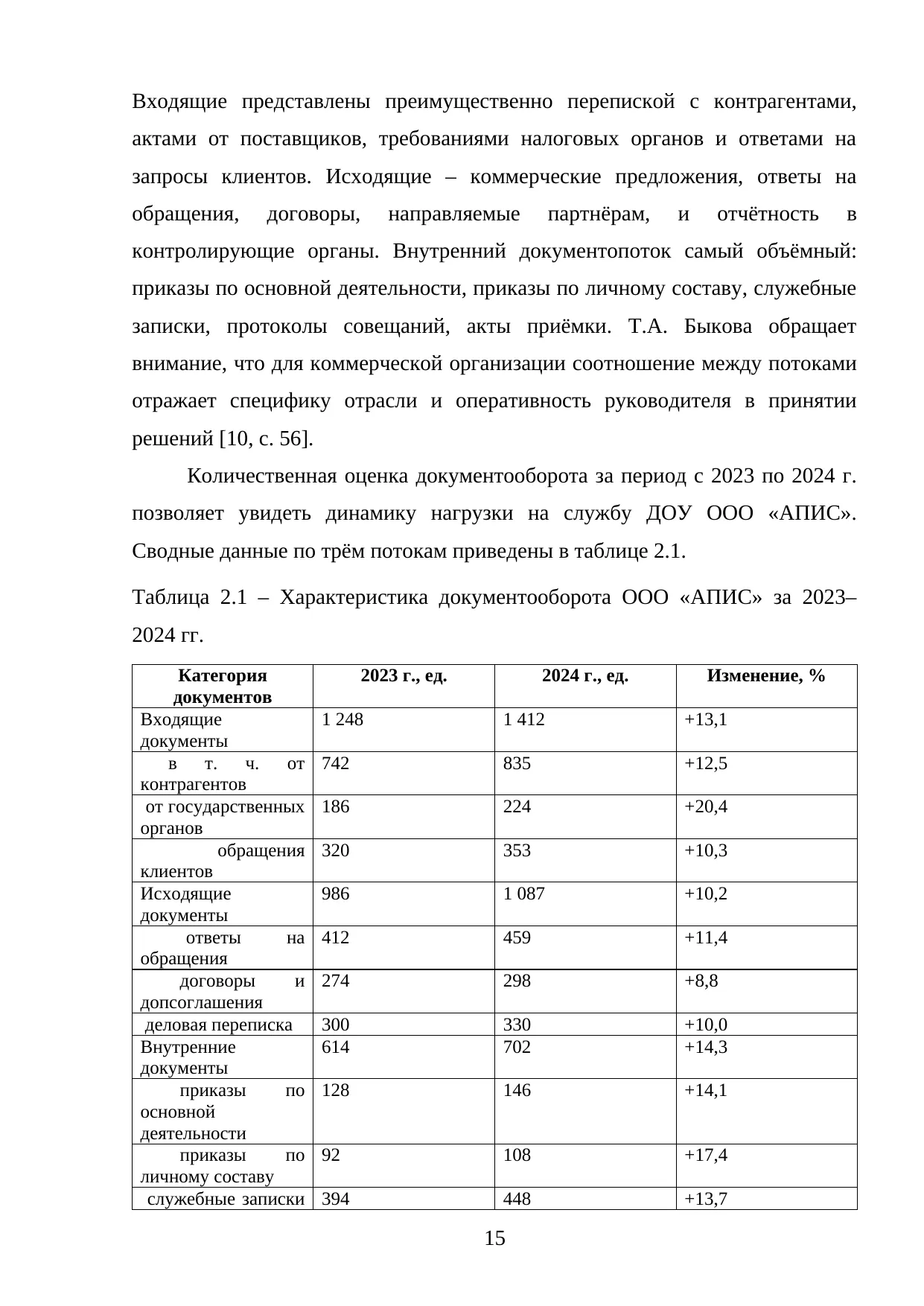 Входящие представлены преимущественно перепиской с контрагентами, актами от поставщиков, требованиями налоговых органов и ответами на запросы клиентов. Исходящие – коммерческие предложения, ответы на обращения, договоры, направляемые партнёрам, и отчётность в контролирующие органы. Внутренний документопоток самый объёмный: приказы по основной деятельности, приказы по личному составу, служебные записки, протоколы совещаний, акты приёмки. Т.А. Быкова обращает внимание, что для коммерческой организации соотношение между потоками отражает специфику отрасли и оперативность руководителя в принятии решений [10, с. 56].

Количественная оценка документооборота за период с 2023 по 2024 г. позволяет увидеть динамику нагрузки на службу ДОУ ООО «АПИС». Сводные данные по трём потокам приведены в таблице 2.1.

Таблица 2.1 – Характеристика документооборота ООО «АПИС» за 2023–2024 гг.

| Категория документов | 2023 г., ед. | 2024 г., ед. | Изменение, % |
|---|---|---|---|
| Входящие документы | 1 248 | 1 412 | +13,1 |
| в т. ч. от контрагентов | 742 | 835 | +12,5 |
| от государственных органов | 186 | 224 | +20,4 |
| обращения клиентов | 320 | 353 | +10,3 |
| Исходящие документы | 986 | 1 087 | +10,2 |
| ответы на обращения | 412 | 459 | +11,4 |
| договоры и допсоглашения | 274 | 298 | +8,8 |
| деловая переписка | 300 | 330 | +10,0 |
| Внутренние документы | 614 | 702 | +14,3 |
| приказы по основной деятельности | 128 | 146 | +14,1 |
| приказы по личному составу | 92 | 108 | +17,4 |
| служебные записки | 394 | 448 | +13,7 |

15